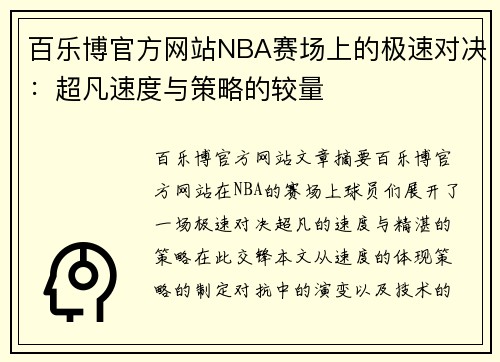 百乐博官方网站NBA赛场上的极速对决：超凡速度与策略的较量

百乐博官方网站文章摘要百乐博官方网站在NBA的赛场上球员们展开了一场极速对决超凡的速度与精湛的策略在此交锋本文从速度的体现策略的制定对抗中的演变以及技术的